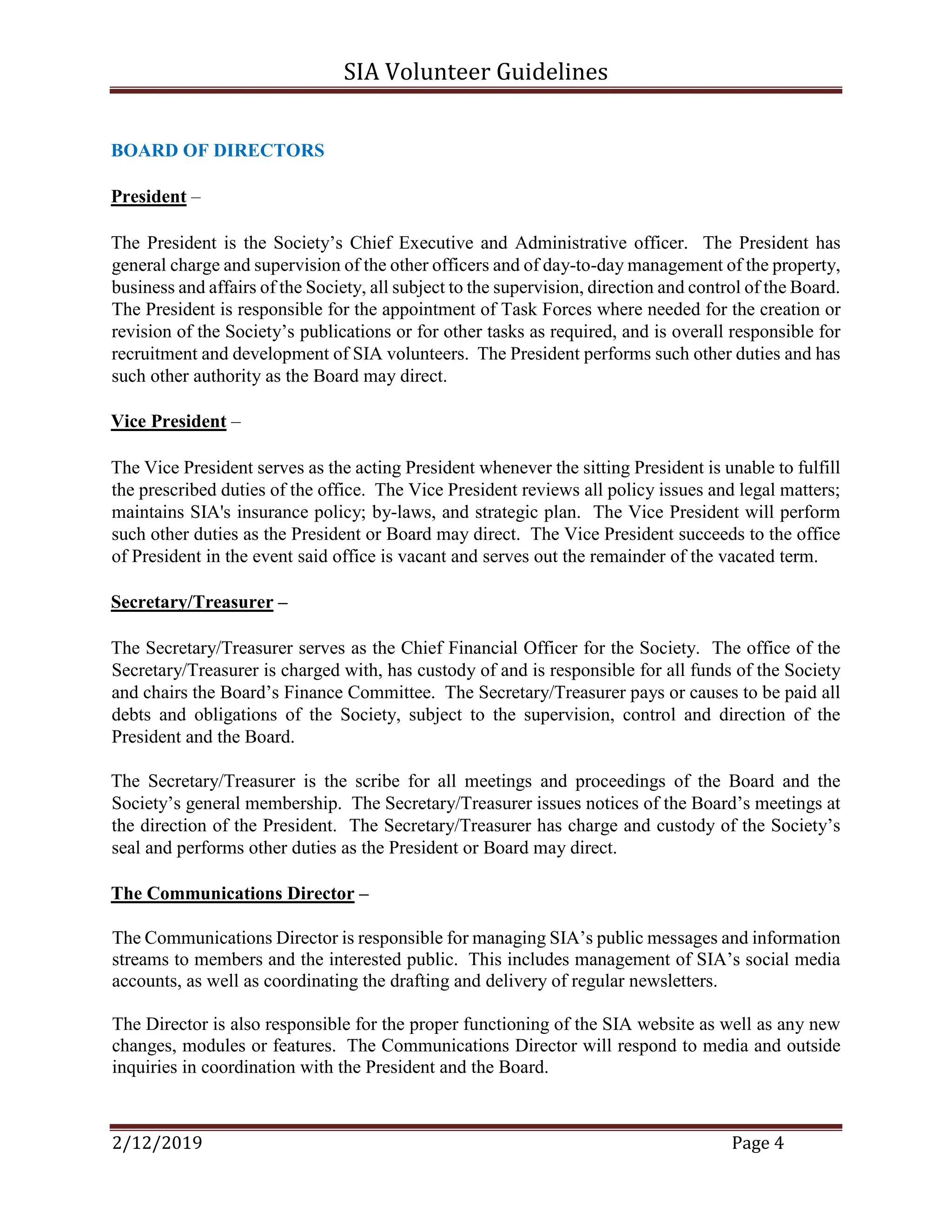 SIA Volunteer Guidelines

BOARD OF DIRECTORS

President –

The President is the Society's Chief Executive and Administrative officer. The President has general charge and supervision of the other officers and of day-to-day management of the property, business and affairs of the Society, all subject to the supervision, direction and control of the Board. The President is responsible for the appointment of Task Forces where needed for the creation or revision of the Society's publications or for other tasks as required, and is overall responsible for recruitment and development of SIA volunteers. The President performs such other duties and has such other authority as the Board may direct.

Vice President –

The Vice President serves as the acting President whenever the sitting President is unable to fulfill the prescribed duties of the office. The Vice President reviews all policy issues and legal matters; maintains SIA's insurance policy; by-laws, and strategic plan. The Vice President will perform such other duties as the President or Board may direct. The Vice President succeeds to the office of President in the event said office is vacant and serves out the remainder of the vacated term.

Secretary/Treasurer –

The Secretary/Treasurer serves as the Chief Financial Officer for the Society. The office of the Secretary/Treasurer is charged with, has custody of and is responsible for all funds of the Society and chairs the Board's Finance Committee. The Secretary/Treasurer pays or causes to be paid all debts and obligations of the Society, subject to the supervision, control and direction of the President and the Board.

The Secretary/Treasurer is the scribe for all meetings and proceedings of the Board and the Society's general membership. The Secretary/Treasurer issues notices of the Board's meetings at the direction of the President. The Secretary/Treasurer has charge and custody of the Society's seal and performs other duties as the President or Board may direct.

The Communications Director –

The Communications Director is responsible for managing SIA's public messages and information streams to members and the interested public. This includes management of SIA's social media accounts, as well as coordinating the drafting and delivery of regular newsletters.

The Director is also responsible for the proper functioning of the SIA website as well as any new changes, modules or features. The Communications Director will respond to media and outside inquiries in coordination with the President and the Board.

2/12/2019 Page 4